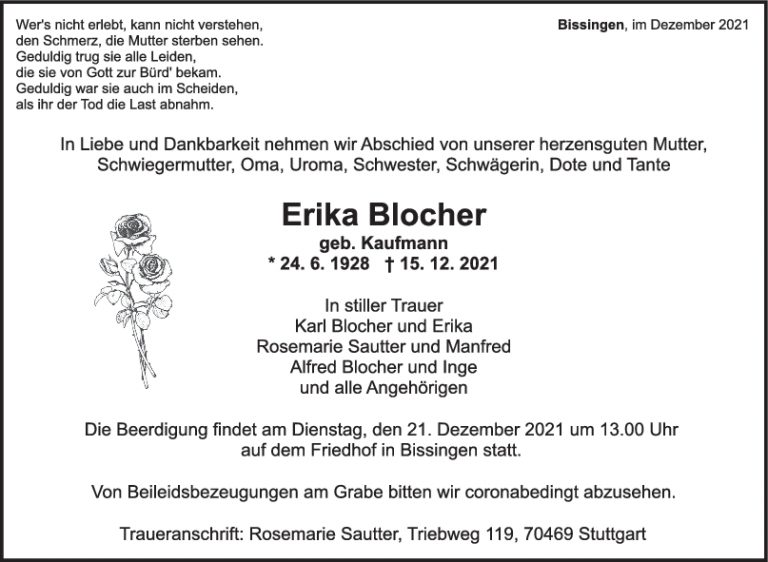 Wer's nicht erlebt, kann nicht verstehen,
den Schmerz, die Mutter sterben sehen.
Geduldig trug sie alle Leiden,
die sie von Gott zur Bürd' bekam.
Geduldig war sie auch im Scheiden,
als ihr der Tod die Last abnahm.

Bissingen, im Dezember 2021

In Liebe und Dankbarkeit nehmen wir Abschied von unserer herzensguten Mutter, Schwiegermutter, Oma, Uroma, Schwester, Schwägerin, Dote und Tante

Erika Blocher
geb. Kaufmann
* 24. 6. 1928 † 15. 12. 2021

In stiller Trauer
Karl Blocher und Erika
Rosemarie Sautter und Manfred
Alfred Blocher und Inge
und alle Angehörigen

Die Beerdigung findet am Dienstag, den 21. Dezember 2021 um 13.00 Uhr auf dem Friedhof in Bissingen statt.

Von Beileidsbezeugungen am Grabe bitten wir coronabedingt abzusehen.

Traueranschrift: Rosemarie Sautter, Triebweg 119, 70469 Stuttgart